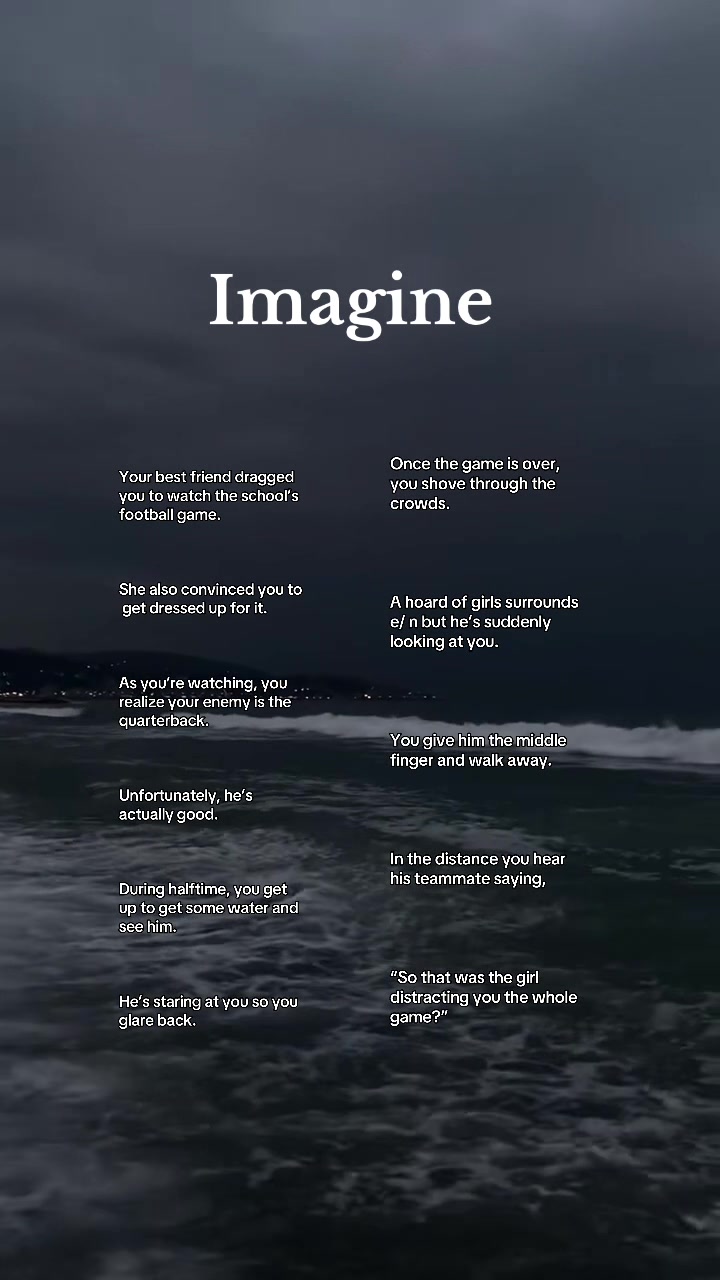 Imagine

Your best friend dragged you to watch the school's football game.

She also convinced you to get dressed up for it.

As you're watching, you realize your enemy is the quarterback.

Unfortunately, he's actually good.

During halftime, you get up to get some water and see him.

He's staring at you so you glare back.

Once the game is over, you shove through the crowds.

A hoard of girls surrounds e/ n but he's suddenly looking at you.

You give him the middle finger and walk away.

In the distance you hear his teammate saying,

"So that was the girl distracting you the whole game?"